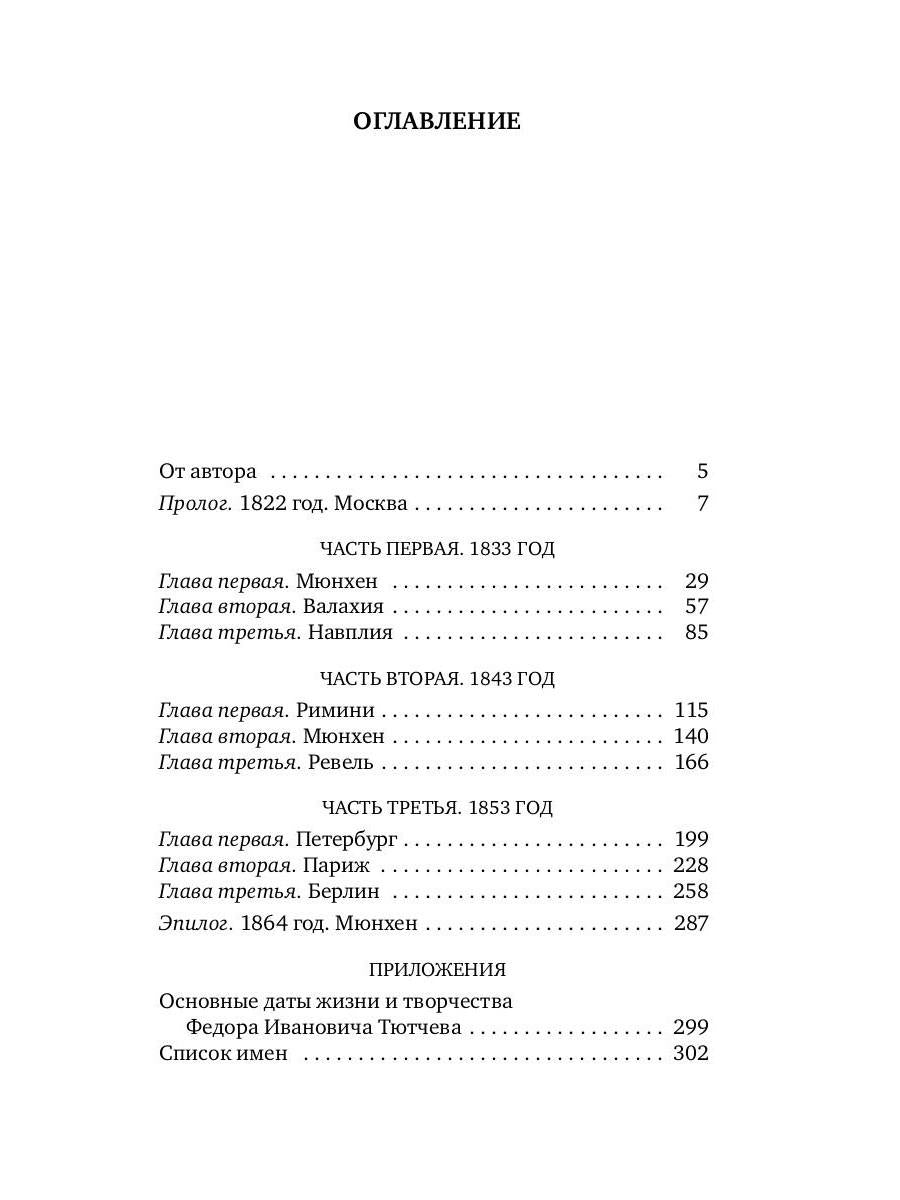 ОГЛАВЛЕНИЕ

От автора 5
Пролог. 1822 год. Москва 7

ЧАСТЬ ПЕРВАЯ. 1833 ГОД

Глава первая. Мюнхен 29
Глава вторая. Валахия 57
Глава третья. Навплия 85

ЧАСТЬ ВТОРАЯ. 1843 ГОД

Глава первая. Римини 115
Глава вторая. Мюнхен 140
Глава третья. Ревель 166

ЧАСТЬ ТРЕТЬЯ. 1853 ГОД

Глава первая. Петербург 199
Глава вторая. Париж 228
Глава третья. Берлин 258

Эпилог. 1864 год. Мюнхен 287

ПРИЛОЖЕНИЯ

Основные даты жизни и творчества
Федора Ивановича Тютчева 299
Список имен 302